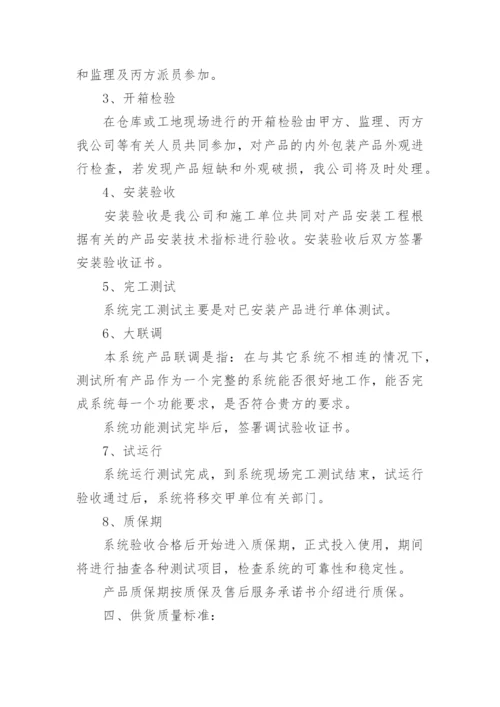 和监理及丙方派员参加。

3、开箱检验

在仓库或工地现场进行的开箱检验由甲方、监理、丙方我公司等有关人员共同参加，对产品的内外包装产品外观进行检查，若发现产品短缺和外观破损，我公司将及时处理。

4、安装验收

安装验收是我公司和施工单位共同对产品安装工程根据有关的产品安装技术指标进行验收。安装验收后双方签署安装验收证书。

5、完工测试

系统完工测试主要是对已安装产品进行单体测试。

6、大联调

本系统产品联调是指：在与其它系统不相连的情况下，测试所有产品作为一个完整的系统能否很好地工作，能否完成系统每一个功能要求，是否符合贵方的要求。

系统功能测试完毕后，签署调试验收证书。

7、试运行

系统运行测试完成，到系统现场完工测试结束，试运行验收通过后，系统将移交甲单位有关部门。

8、质保期

系统验收合格后开始进入质保期，正式投入使用，期间将进行抽查各种测试项目，检查系统的可靠性和稳定性。

产品质保期按质保及售后服务承诺书介绍进行质保。

四、供货质量标准：